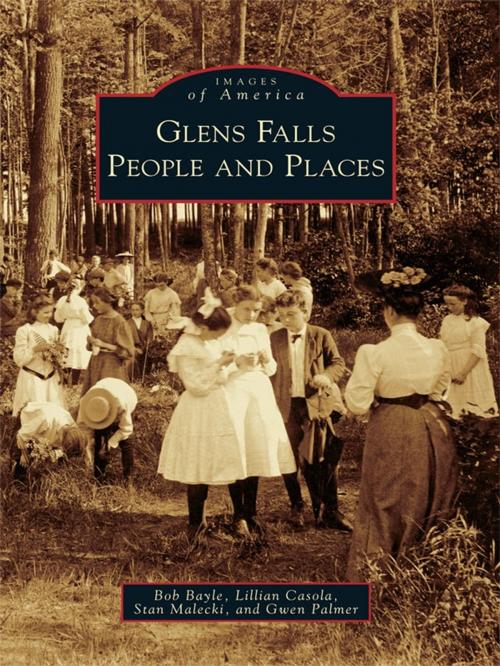 IMAGES
of America

GLENS FALLS
PEOPLE AND PLACES

Bob Bayle, Lillian Casola,
Stan Malecki, and Gwen Palmer